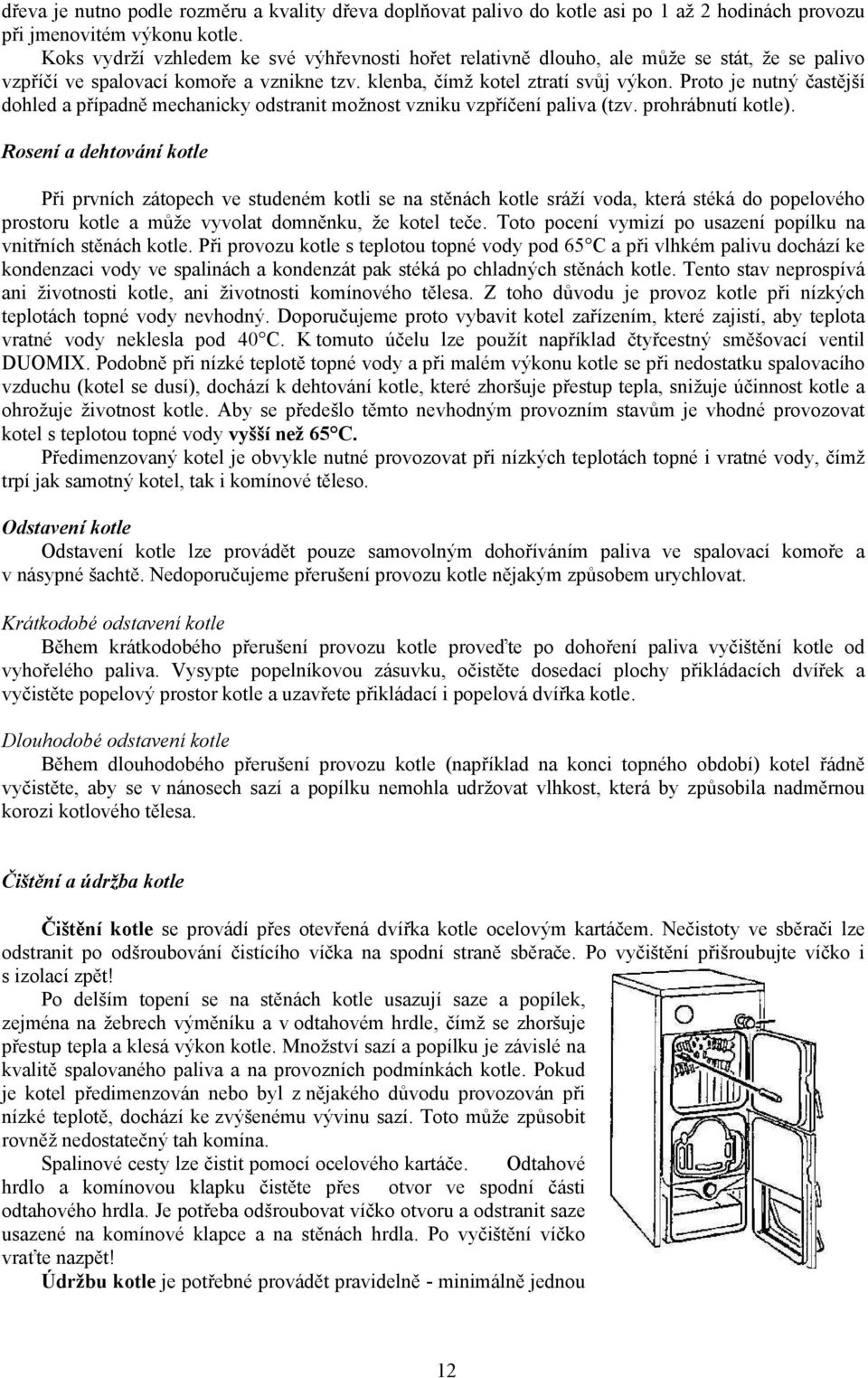 dřeva je nutno podle rozměru a kvality dřeva doplňovat palivo do kotle asi po 1 až 2 hodinách provozu při jmenovitém výkonu kotle.

Koks vydrží vzhledem ke své výhřevnosti hořet relativně dlouho, ale může se stát, že se palivo vzpříčí ve spalovací komoře a vznikne tzv. klenba, čímž kotel ztratí svůj výkon. Proto je nutný častější dohled a případně mechanicky odstranit možnost vzniku vzpříčení paliva (tzv. prohrábnutí kotle).

Rosení a dehtování kotle

Při prvních zátopech ve studeném kotli se na stěnách kotle sráží voda, která stéká do popelového prostoru kotle a může vyvolat domněnku, že kotel teče. Toto pocení vymizí po usazení popílku na vnitřních stěnách kotle. Při provozu kotle s teplotou topné vody pod 65°C a při vlhkém palivu dochází ke kondenzaci vody ve spalinách a kondenzát pak stéká po chladných stěnách kotle. Tento stav neprospívá ani životnosti kotle, ani životnosti komínového tělesa. Z toho důvodu je provoz kotle při nízkých teplotách topné vody nevhodný. Doporučujeme proto vybavit kotel zařízením, které zajistí, aby teplota vratné vody neklesla pod 40°C. K tomuto účelu lze použít například čtyřcestný směšovací ventil DUOMIX. Podobně při nízké teplotě topné vody a při malém výkonu kotle se při nedostatku spalovacího vzduchu (kotel se dusí), dochází k dehtování kotle, které zhoršuje přestup tepla, snižuje účinnost kotle a ohrožuje životnost kotle. Aby se předešlo těmto nevhodným provozním stavům je vhodné provozovat kotel s teplotou topné vody vyšší než 65°C.

Předimenzovaný kotel je obvykle nutné provozovat při nízkých teplotách topné i vratné vody, čímž trpí jak samotný kotel, tak i komínové těleso.

Odstavení kotle

Odstavení kotle lze provádět pouze samovolným dohoříváním paliva ve spalovací komoře a v násypné šachtě. Nedoporučujeme přerušení provozu kotle nějakým způsobem urychlovat.

Krátkodobé odstavení kotle

Během krátkodobého přerušení provozu kotle proveďte po dohoření paliva vyčištění kotle od vyhořelého paliva. Vysypte popelníkovou zásuvku, očistěte dosedací plochy přikládacích dvířek a vyčistěte popelový prostor kotle a uzavřete přikládací i popelová dvířka kotle.

Dlouhodobé odstavení kotle

Během dlouhodobého přerušení provozu kotle (například na konci topného období) kotel řádně vyčistěte, aby se v nánosech sazí a popílku nemohla udržovat vlhkost, která by způsobila nadměrnou korozi kotlového tělesa.

Čištění a údržba kotle

Čištění kotle se provádí přes otevřená dvířka kotle ocelovým kartáčem. Nečistoty ve sběrači lze odstranit po odšroubování čistícího víčka na spodní straně sběrače. Po vyčištění přišroubujte víčko i s izolací zpět!

Po delším topení se na stěnách kotle usazují saze a popílek, zejména na žebrech výměníku a v odtahovém hrdle, čímž se zhoršuje přestup tepla a klesá výkon kotle. Množství sazí a popílku je závislé na kvalitě spalovaného paliva a na provozních podmínkách kotle. Pokud je kotel předimenzován nebo byl z nějakého důvodu provozován při nízké teplotě, dochází ke zvýšenému vývinu sazí. Toto může způsobit rovněž nedostatečný tah komína.

Spalinové cesty lze čistit pomocí ocelového kartáče. Odtahové hrdlo a komínovou klapku čistěte přes otvor ve spodní části odtahového hrdla. Je potřeba odšroubovat víčko otvoru a odstranit saze usazené na komínové klapce a na stěnách hrdla. Po vyčištění víčko vraťte nazpět!

Údržbu kotle je potřebné provádět pravidelně - minimálně jednou

12